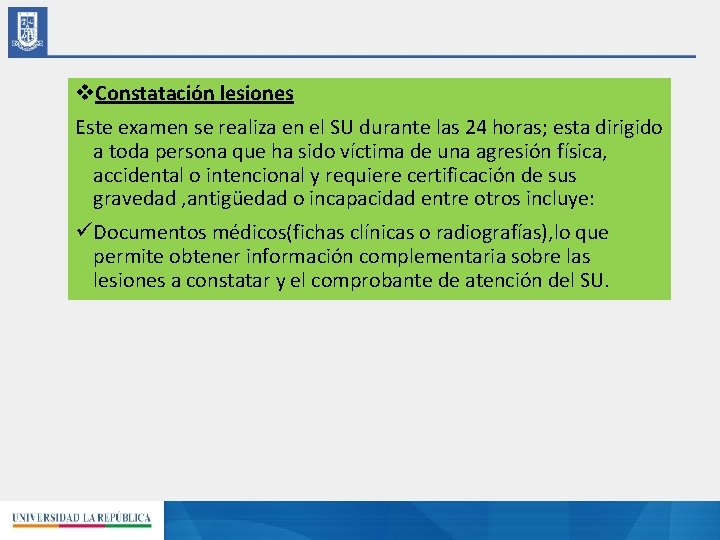 ❖Constatación lesiones

Este examen se realiza en el SU durante las 24 horas; esta dirigido a toda persona que ha sido víctima de una agresión física, accidental o intencional y requiere certificación de sus gravedad ,antigüedad o incapacidad entre otros incluye:

✓Documentos médicos(fichas clínicas o radiografías),lo que permite obtener información complementaria sobre las lesiones a constatar y el comprobante de atención del SU.

UNIVERSIDAD LA REPÚBLICA